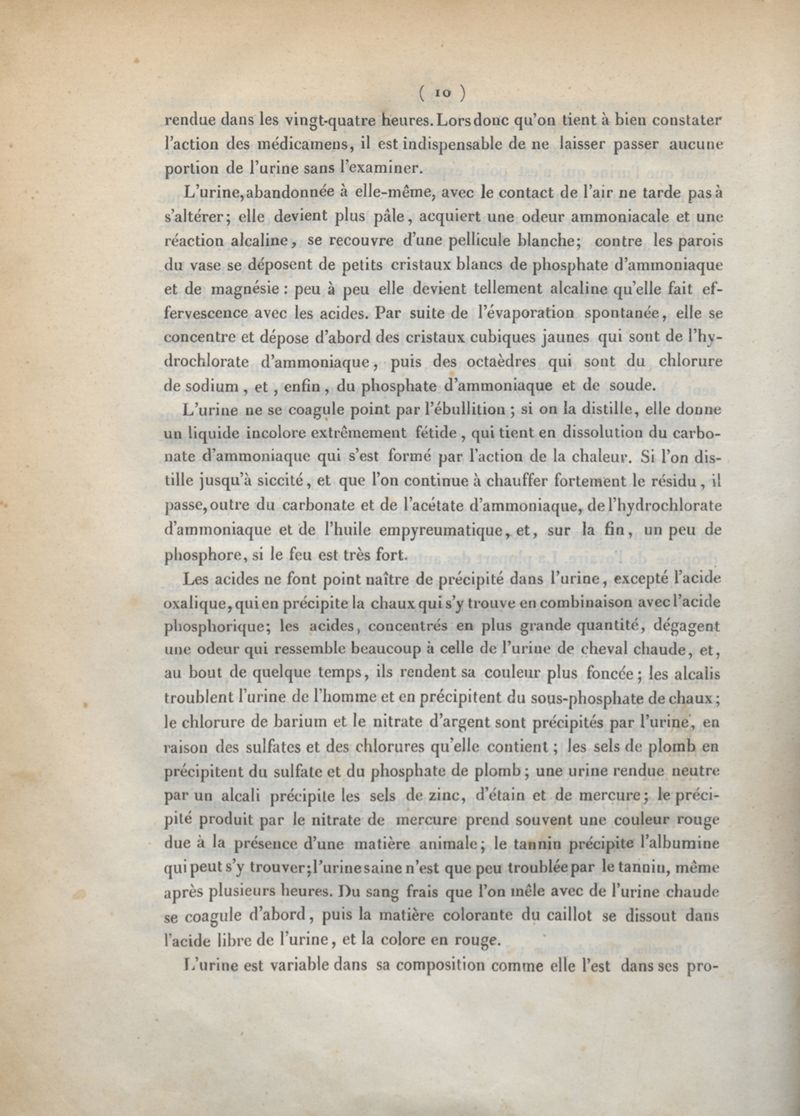 ( 10 )

rendue dans les vingt-quatre heures. Lors donc qu'on tient à bien constater l'action des médicamens, il est indispensable de ne laisser passer aucune portion de l'urine sans l'examiner.

L'urine, abandonnée à elle-même, avec le contact de l'air ne tarde pas à s'altérer; elle devient plus pâle, acquiert une odeur ammoniacale et une réaction alcaline, se recouvre d'une pellicule blanche; contre les parois du vase se déposent de petits cristaux blancs de phosphate d'ammoniaque et de magnésie : peu à peu elle devient tellement alcaline qu'elle fait effervescence avec les acides. Par suite de l'évaporation spontanée, elle se concentre et dépose d'abord des cristaux cubiques jaunes qui sont de l'hydrochlorate d'ammoniaque, puis des octaèdres qui sont du chlorure de sodium, et, enfin, du phosphate d'ammoniaque et de soude.

L'urine ne se coagule point par l'ébullition; si on la distille, elle donne un liquide incolore extrêmement fétide, qui tient en dissolution du carbonate d'ammoniaque qui s'est formé par l'action de la chaleur. Si l'on distille jusqu'à siccité, et que l'on continue à chauffer fortement le résidu, il passe, outre du carbonate et de l'acétate d'ammoniaque, de l'hydrochlorate d'ammoniaque et de l'huile empyreumatique, et, sur la fin, un peu de phosphore, si le feu est très fort.

Les acides ne font point naître de précipité dans l'urine, excepté l'acide oxalique, qui en précipite la chaux qui s'y trouve en combinaison avec l'acide phosphorique; les acides, concentrés en plus grande quantité, dégagent une odeur qui ressemble beaucoup à celle de l'urine de cheval chaude, et, au bout de quelque temps, ils rendent sa couleur plus foncée; les alcalis troublent l'urine de l'homme et en précipitent du sous-phosphate de chaux; le chlorure de barium et le nitrate d'argent sont précipités par l'urine, en raison des sulfates et des chlorures qu'elle contient; les sels de plomb en précipitent du sulfate et du phosphate de plomb; une urine rendue neutre par un alcali précipite les sels de zinc, d'étain et de mercure; le précipité produit par le nitrate de mercure prend souvent une couleur rouge due à la présence d'une matière animale; le tannin précipite l'albumine qui peut s'y trouver; l'urine saine n'est que peu troublée par le tannin, même après plusieurs heures. Du sang frais que l'on mêle avec de l'urine chaude se coagule d'abord, puis la matière colorante du caillot se dissout dans l'acide libre de l'urine, et la colore en rouge.

L'urine est variable dans sa composition comme elle l'est dans ses pro-